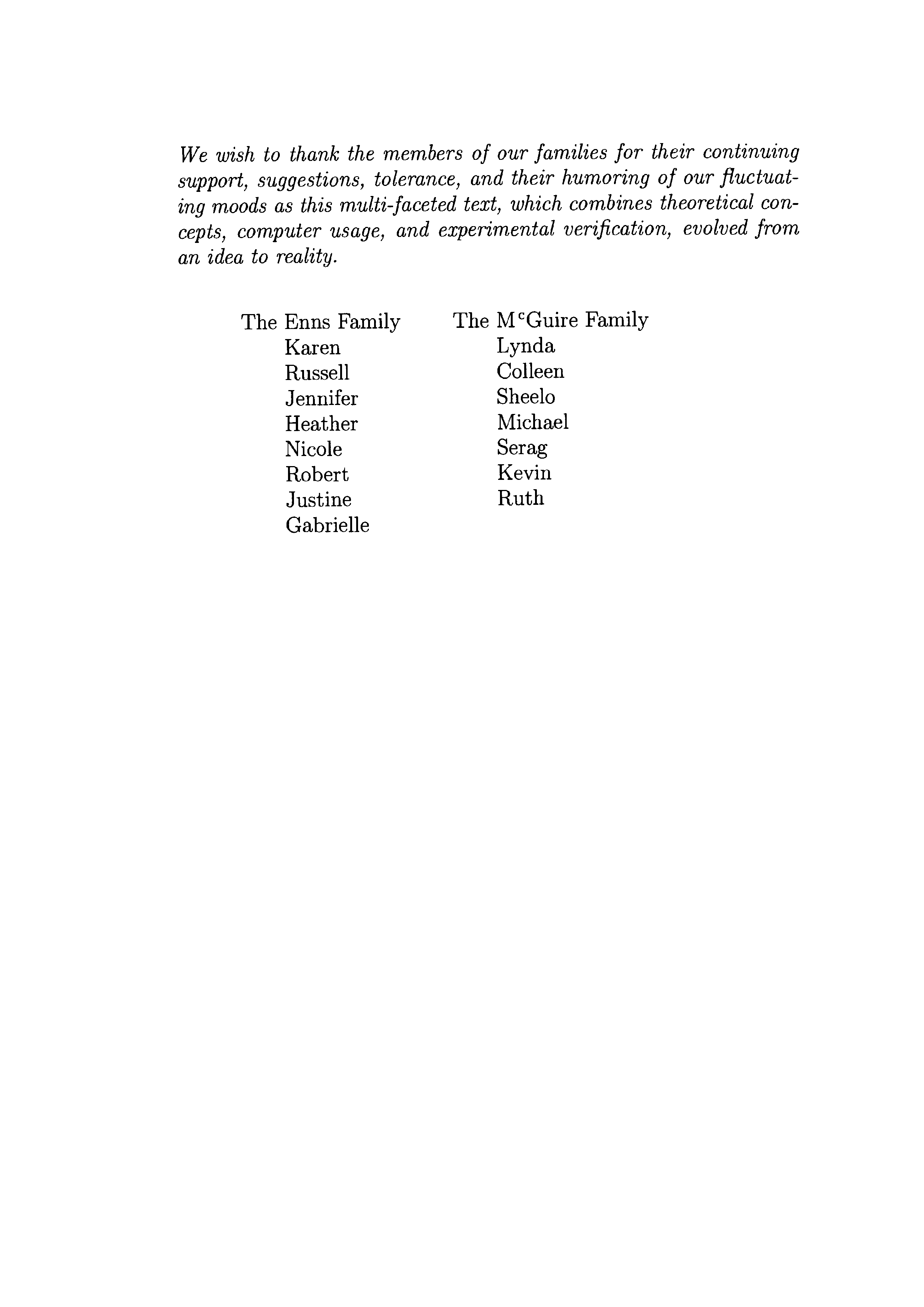 We wish to thank the members of our families for their continuing support, suggestions, tolerance, and their humoring of our fluctuating moods as this multi-faceted text, which combines theoretical concepts, computer usage, and experimental verification, evolved from an idea to reality.

The Enns Family
Karen
Russell
Jennifer
Heather
Nicole
Robert
Justine
Gabrielle

The M$^c$Guire Family
Lynda
Colleen
Sheelo
Michael
Serag
Kevin
Ruth